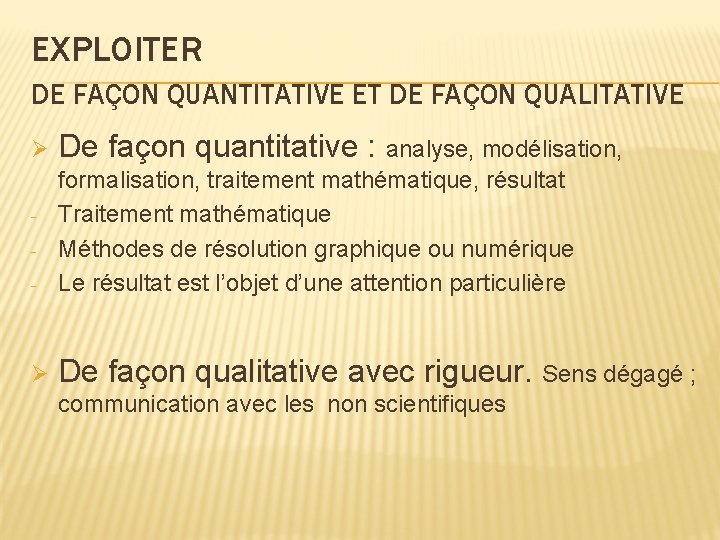 EXPLOITER

DE FAÇON QUANTITATIVE ET DE FAÇON QUALITATIVE

➢ De façon quantitative : analyse, modélisation, formalisation, traitement mathématique, résultat

- Traitement mathématique
- Méthodes de résolution graphique ou numérique
- Le résultat est l'objet d'une attention particulière

➢ De façon qualitative avec rigueur. Sens dégagé ; communication avec les non scientifiques